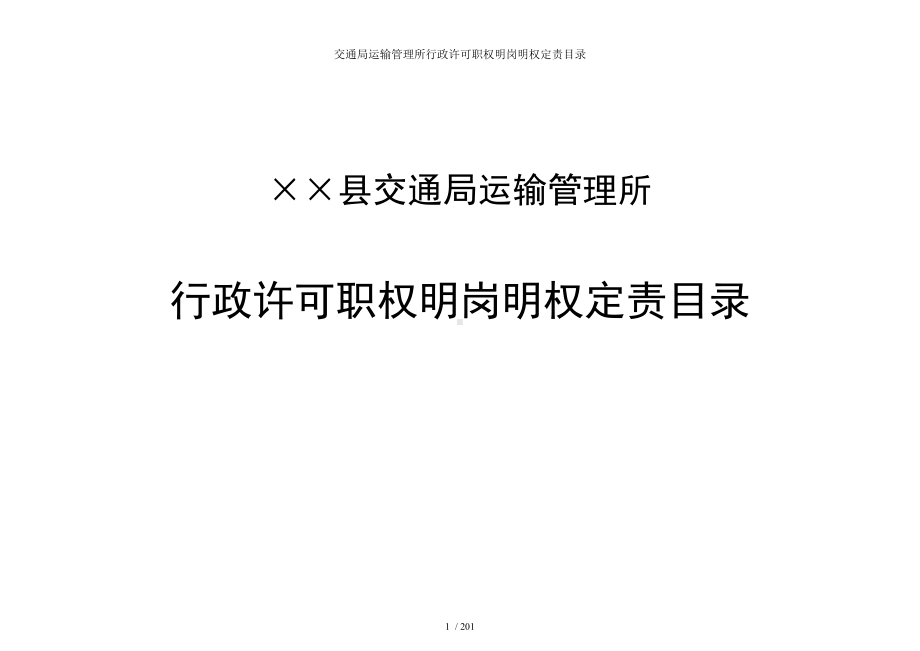 交通局运输管理所行政许可职权明岗明权定责目录

××县交通局运输管理所

行政许可职权明岗明权定责目录

1 / 201